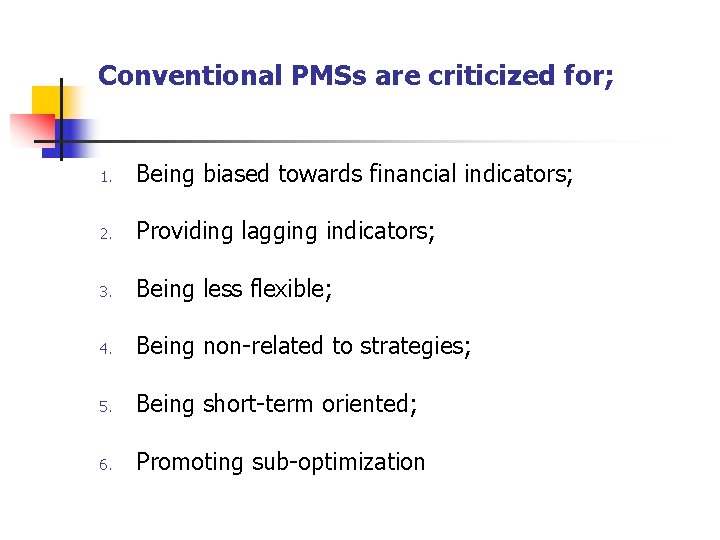 Conventional PMSs are criticized for;

1. Being biased towards financial indicators;
2. Providing lagging indicators;
3. Being less flexible;
4. Being non-related to strategies;
5. Being short-term oriented;
6. Promoting sub-optimization